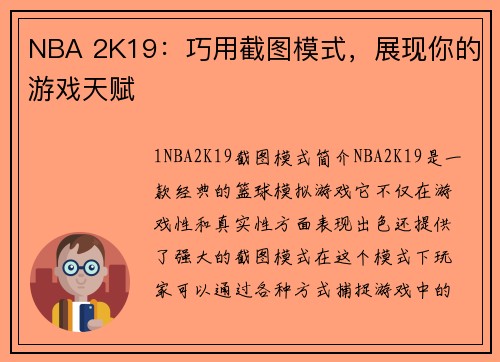 NBA 2K19：巧用截图模式，展现你的游戏天赋

1NBA2K19截图模式简介NBA2K19是一款经典的篮球模拟游戏它不仅在游戏性和真实性方面表现出色还提供了强大的截图模式在这个模式下玩家可以通过各种方式捕捉游戏中的